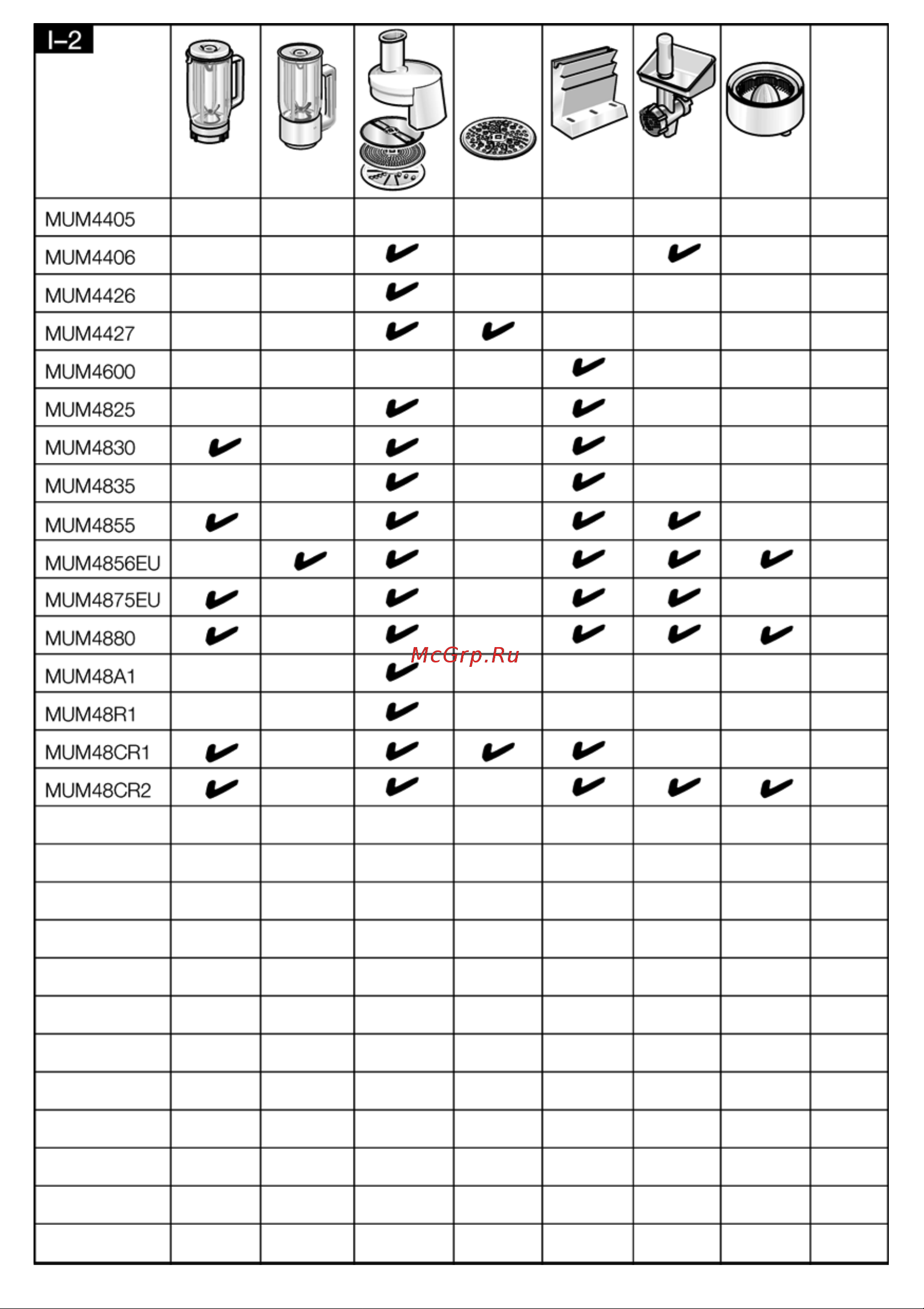 | I–2 | | | | | | | | |
|---|---|---|---|---|---|---|---|---|
| MUM4405 | | | | | | | | |
| MUM4406 | | | ✔ | | | ✔ | | |
| MUM4426 | | | ✔ | | | | | |
| MUM4427 | | | ✔ | ✔ | | | | |
| MUM4600 | | | | | ✔ | | | |
| MUM4825 | | | ✔ | | ✔ | | | |
| MUM4830 | ✔ | | ✔ | | ✔ | | | |
| MUM4835 | | | ✔ | | ✔ | | | |
| MUM4855 | ✔ | | ✔ | | ✔ | ✔ | | |
| MUM4856EU | | ✔ | ✔ | | ✔ | ✔ | ✔ | |
| MUM4875EU | ✔ | | ✔ | | ✔ | ✔ | | |
| MUM4880 | ✔ | | ✔ | | ✔ | ✔ | ✔ | |
| MUM48A1 | | | ✔ | | | | | |
| MUM48R1 | | | ✔ | | | | | |
| MUM48CR1 | ✔ | | ✔ | ✔ | ✔ | | | |
| MUM48CR2 | ✔ | | ✔ | | ✔ | ✔ | ✔ | |

McGrp.Ru